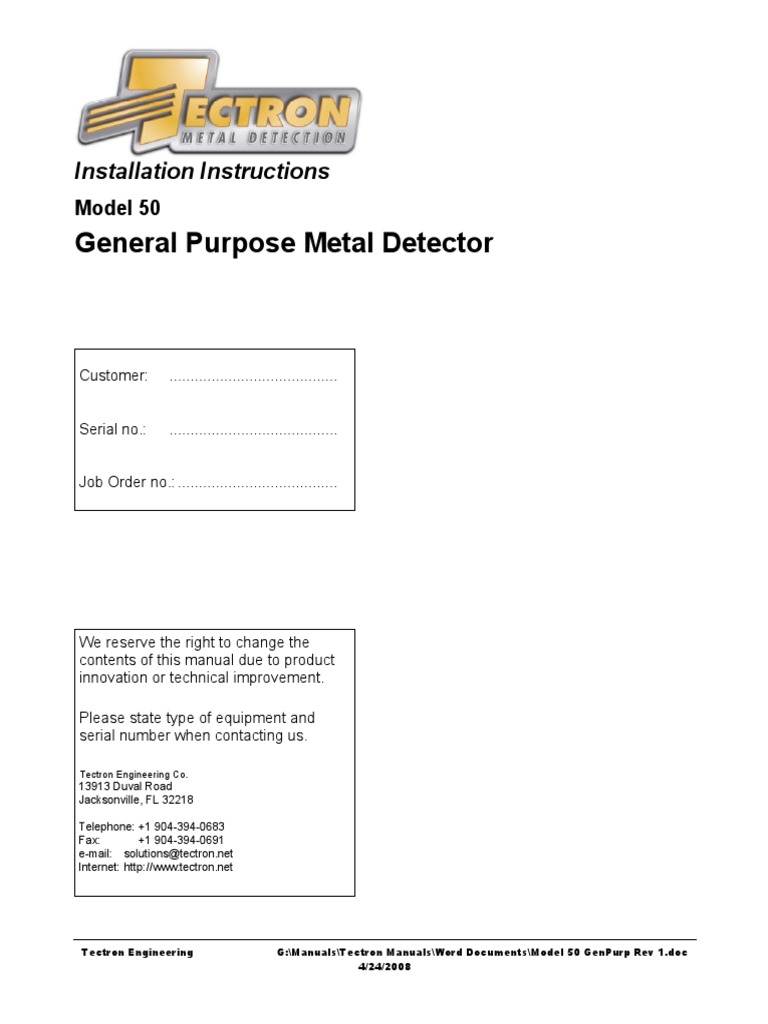 TECTRON
METAL DETECTION

Installation Instructions

Model 50

General Purpose Metal Detector

Customer: ........................................

Serial no.: ........................................

Job Order no.: ......................................

We reserve the right to change the contents of this manual due to product innovation or technical improvement.

Please state type of equipment and serial number when contacting us.

Tectron Engineering Co.
13913 Duval Road
Jacksonville, FL 32218

Telephone: +1 904-394-0683
Fax: +1 904-394-0691
e-mail: solutions@tectron.net
Internet: http://www.tectron.net

Tectron Engineering G:\Manuals\Tectron Manuals\Word Documents\Model 50 GenPurp Rev 1.doc
4/24/2008